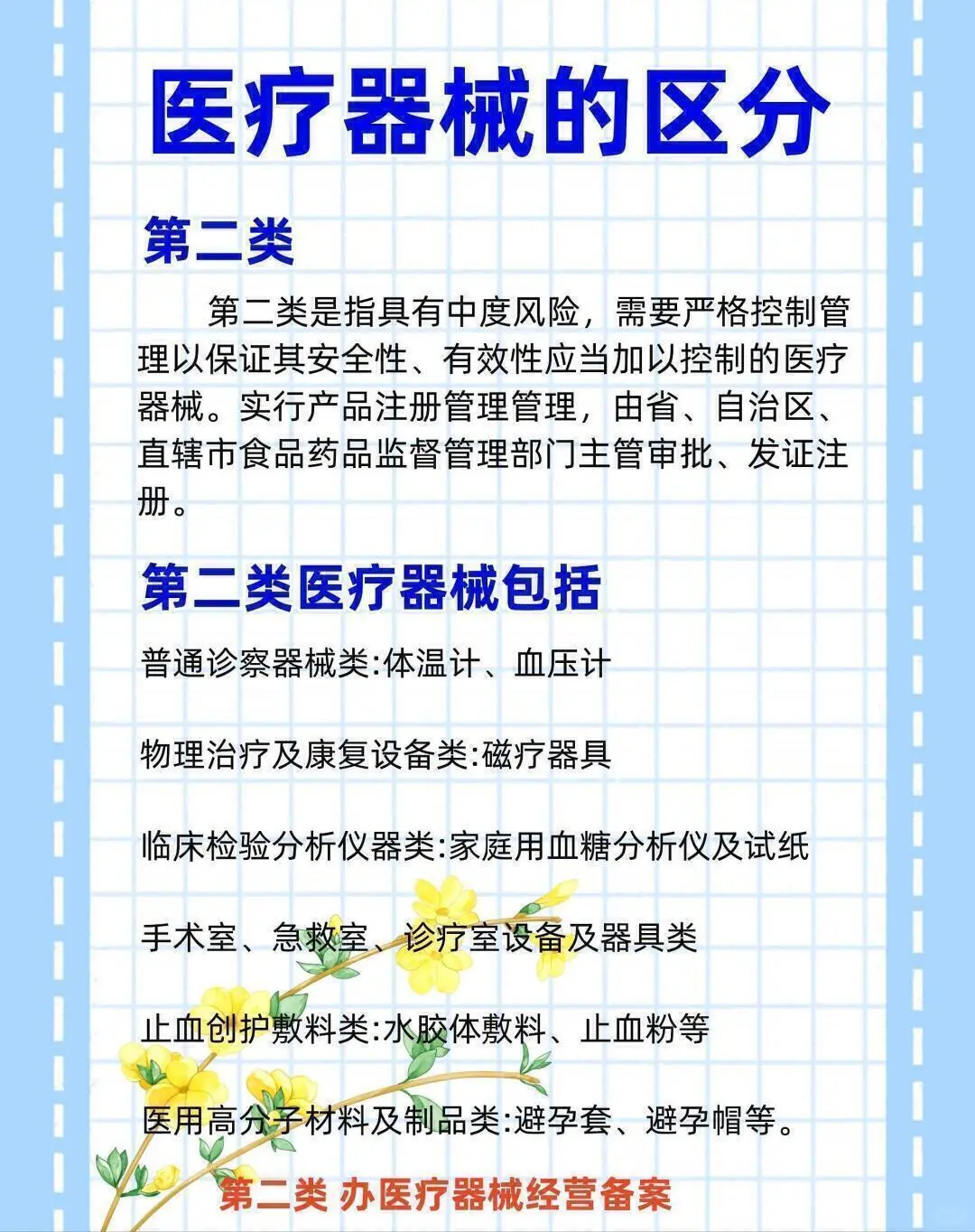 医疗器械的区分

第二类

第二类是指具有中度风险，需要严格控制管理以保证其安全性、有效性应当加以控制的医疗器械。实行产品注册管理管理，由省、自治区、直辖市食品药品监督管理部门主管审批、发证注册。

第二类医疗器械包括

普通诊察器械类:体温计、血压计

物理治疗及康复设备类:磁疗器具

临床检验分析仪器类:家庭用血糖分析仪及试纸

手术室、急救室、诊疗室设备及器具类

止血创护敷料类:水胶体敷料、止血粉等

医用高分子材料及制品类:避孕套、避孕帽等。

第二类 办医疗器械经营备案